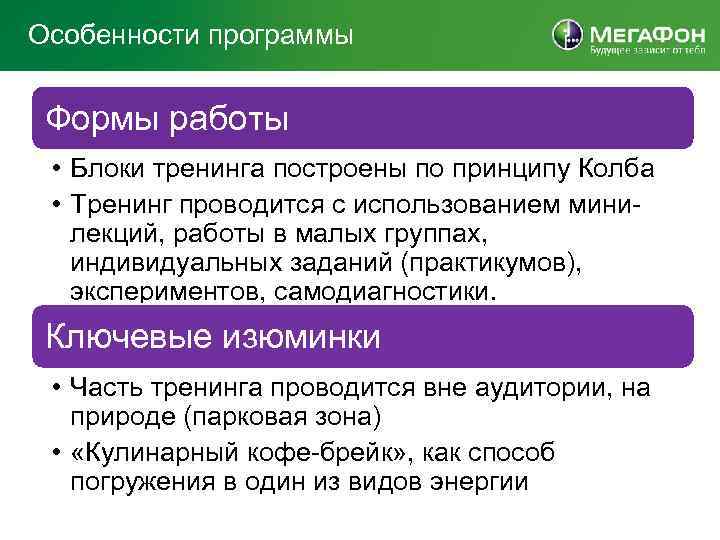 Особенности программы

МегаФон
Будущее зависит от тебя

Формы работы

• Блоки тренинга построены по принципу Колба
• Тренинг проводится с использованием мини-лекций, работы в малых группах, индивидуальных заданий (практикумов), экспериментов, самодиагностики.

Ключевые изюминки

• Часть тренинга проводится вне аудитории, на природе (парковая зона)
• «Кулинарный кофе-брейк», как способ погружения в один из видов энергии